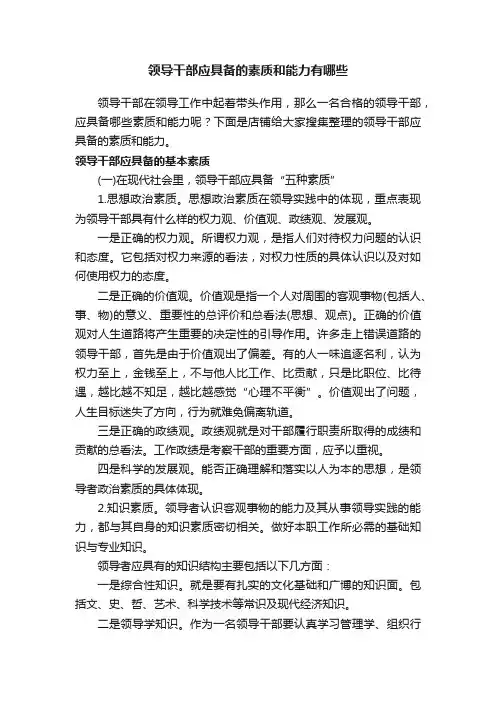 领导干部应具备的素质和能力有哪些

领导干部在领导工作中起着带头作用，那么一名合格的领导干部，应具备哪些素质和能力呢？下面是店铺给大家搜集整理的领导干部应具备的素质和能力。

领导干部应具备的基本素质

(一)在现代社会里，领导干部应具备“五种素质”

1.思想政治素质。思想政治素质在领导实践中的体现，重点表现为领导干部具有什么样的权力观、价值观、政绩观、发展观。

一是正确的权力观。所谓权力观，是指人们对待权力问题的认识和态度。它包括对权力来源的看法，对权力性质的具体认识以及对如何使用权力的态度。

二是正确的价值观。价值观是指一个人对周围的客观事物(包括人、事、物)的意义、重要性的总评价和总看法(思想、观点)。正确的价值观对人生道路将产生重要的决定性的引导作用。许多走上错误道路的领导干部，首先是由于价值观出了偏差。有的人一味追逐名利，认为权力至上，金钱至上，不与他人比工作、比贡献，只是比职位、比待遇，越比越不知足，越比越感觉“心理不平衡”。价值观出了问题，人生目标迷失了方向，行为就难免偏离轨道。

三是正确的政绩观。政绩观就是对干部履行职责所取得的成绩和贡献的总看法。工作政绩是考察干部的重要方面，应予以重视。

四是科学的发展观。能否正确理解和落实以人为本的思想，是领导者政治素质的具体体现。

2.知识素质。领导者认识客观事物的能力及其从事领导实践的能力，都与其自身的知识素质密切相关。做好本职工作所必需的基础知识与专业知识。

领导者应具有的知识结构主要包括以下几方面：

一是综合性知识。就是要有扎实的文化基础和广博的知识面。包括文、史、哲、艺术、科学技术等常识及现代经济知识。

二是领导学知识。作为一名领导干部要认真学习管理学、组织行